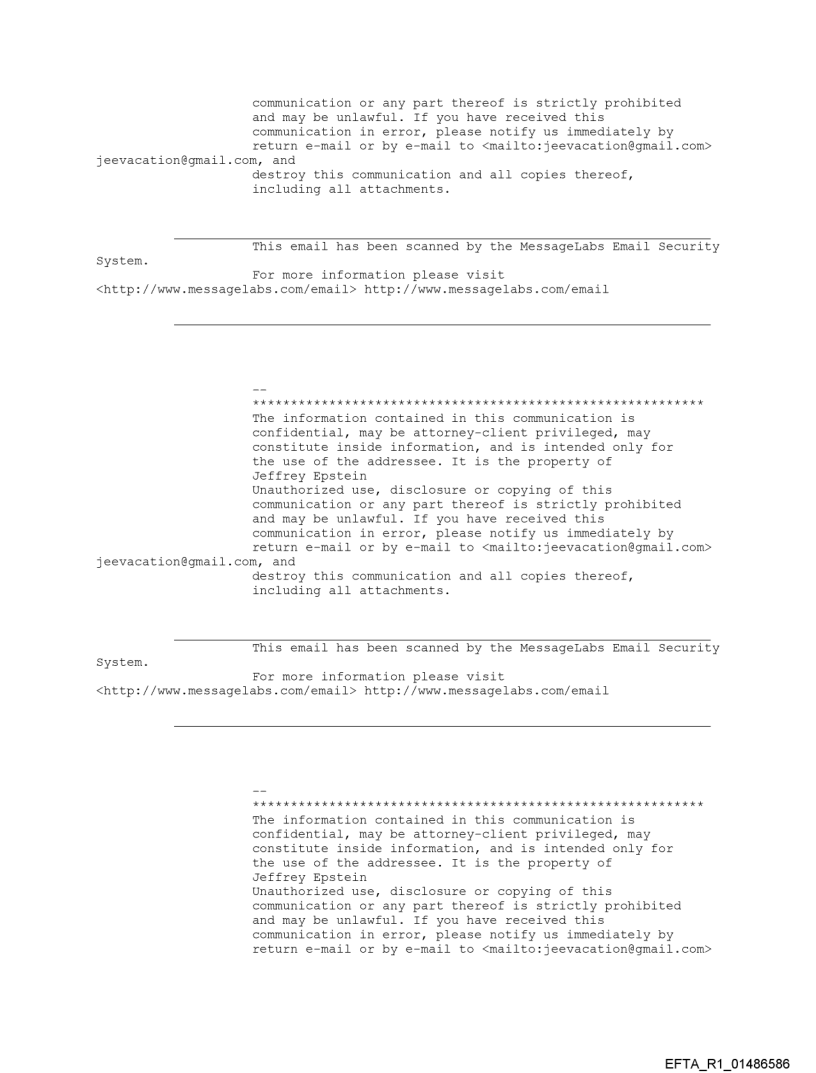 communication or any part thereof is strictly prohibited and may be unlawful. If you have received this communication in error, please notify us immediately by return e-mail or by e-mail to <mailto:jeevacation@gmail.com> jeevacation@gmail.com, and destroy this communication and all copies thereof, including all attachments.

This email has been scanned by the MessageLabs Email Security System.
For more information please visit <http://www.messagelabs.com/email> http://www.messagelabs.com/email

--
************************************************************
The information contained in this communication is confidential, may be attorney-client privileged, may constitute inside information, and is intended only for the use of the addressee. It is the property of Jeffrey Epstein
Unauthorized use, disclosure or copying of this communication or any part thereof is strictly prohibited and may be unlawful. If you have received this communication in error, please notify us immediately by return e-mail or by e-mail to <mailto:jeevacation@gmail.com> jeevacation@gmail.com, and destroy this communication and all copies thereof, including all attachments.

This email has been scanned by the MessageLabs Email Security System.
For more information please visit <http://www.messagelabs.com/email> http://www.messagelabs.com/email

--
************************************************************
The information contained in this communication is confidential, may be attorney-client privileged, may constitute inside information, and is intended only for the use of the addressee. It is the property of Jeffrey Epstein
Unauthorized use, disclosure or copying of this communication or any part thereof is strictly prohibited and may be unlawful. If you have received this communication in error, please notify us immediately by return e-mail or by e-mail to <mailto:jeevacation@gmail.com>

EFTA_R1_01486586